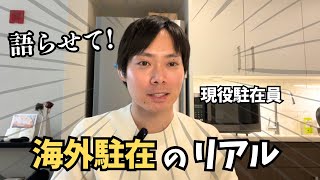 語らせて!

現役駐在員

海外駐在のリアル